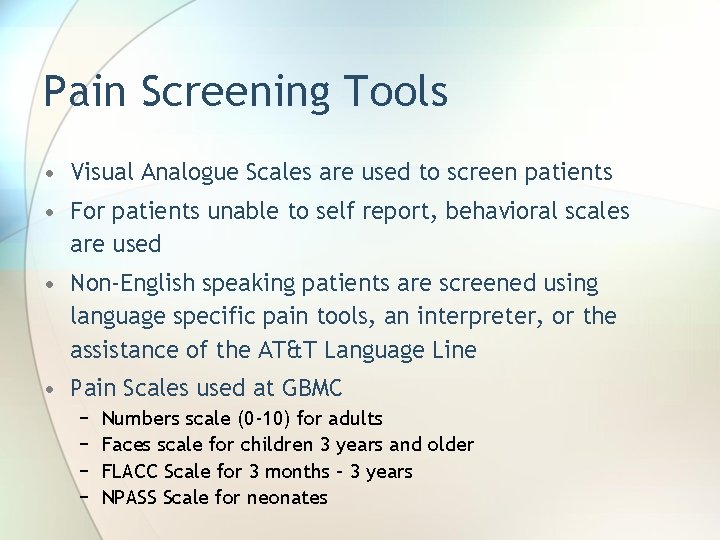 Pain Screening Tools

• Visual Analogue Scales are used to screen patients
• For patients unable to self report, behavioral scales are used
• Non-English speaking patients are screened using language specific pain tools, an interpreter, or the assistance of the AT&T Language Line
• Pain Scales used at GBMC
– Numbers scale (0-10) for adults
– Faces scale for children 3 years and older
– FLACC Scale for 3 months - 3 years
– NPASS Scale for neonates